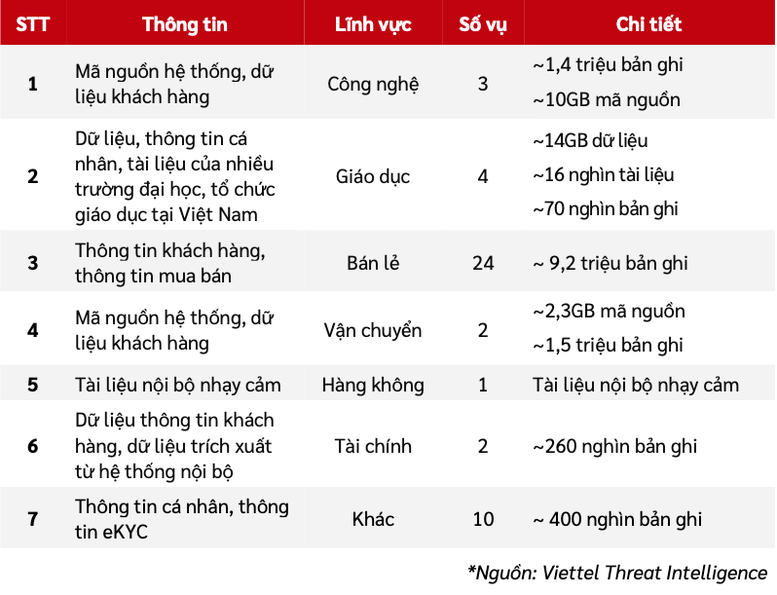 | STT | Thông tin | Lĩnh vực | Số vụ | Chi tiết |
|---|---|---|---|---|
| 1 | Mã nguồn hệ thống, dữ liệu khách hàng | Công nghệ | 3 | ~1,4 triệu bản ghi ~10GB mã nguồn |
| 2 | Dữ liệu, thông tin cá nhân, tài liệu của nhiều trường đại học, tổ chức giáo dục tại Việt Nam | Giáo dục | 4 | ~14GB dữ liệu ~16 nghìn tài liệu ~70 nghìn bản ghi |
| 3 | Thông tin khách hàng, thông tin mua bán | Bán lẻ | 24 | ~ 9,2 triệu bản ghi |
| 4 | Mã nguồn hệ thống, dữ liệu khách hàng | Vận chuyển | 2 | ~2,3GB mã nguồn ~1,5 triệu bản ghi |
| 5 | Tài liệu nội bộ nhạy cảm | Hàng không | 1 | Tài liệu nội bộ nhạy cảm |
| 6 | Dữ liệu thông tin khách hàng, dữ liệu trích xuất từ hệ thống nội bộ | Tài chính | 2 | ~260 nghìn bản ghi |
| 7 | Thông tin cá nhân, thông tin eKYC | Khác | 10 | ~ 400 nghìn bản ghi |

*Nguồn: Viettel Threat Intelligence